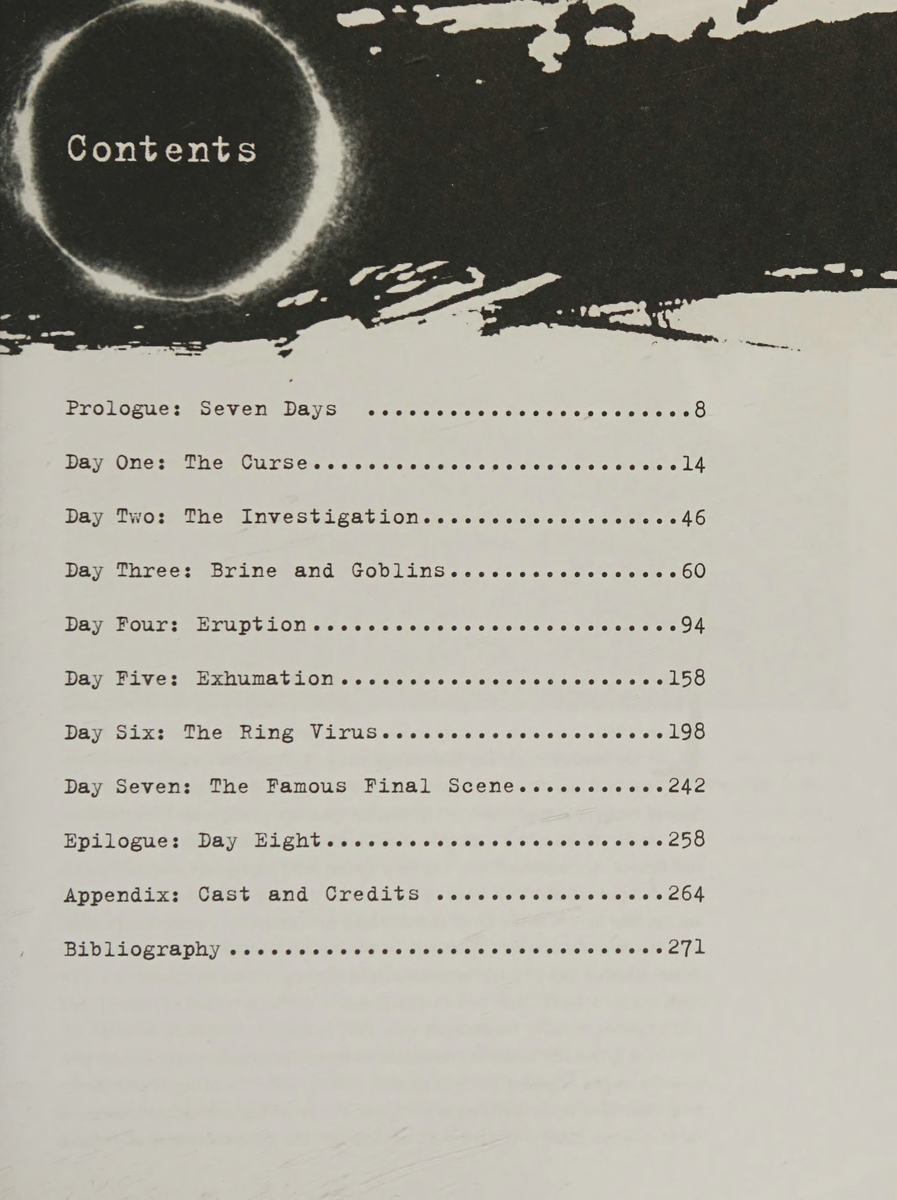 Contents

Prologue: Seven Days 8

Day One: The Curse 14

Day Two: The Investigation 46

Day Three: Brine and Goblins 60

Day Four: Eruption 94

Day Five: Exhumation 158

Day Six: The Ring Virus 198

Day Seven: The Famous Final Scene 242

Epilogue: Day Eight 258

Appendix: Cast and Credits 264

Bibliography 271